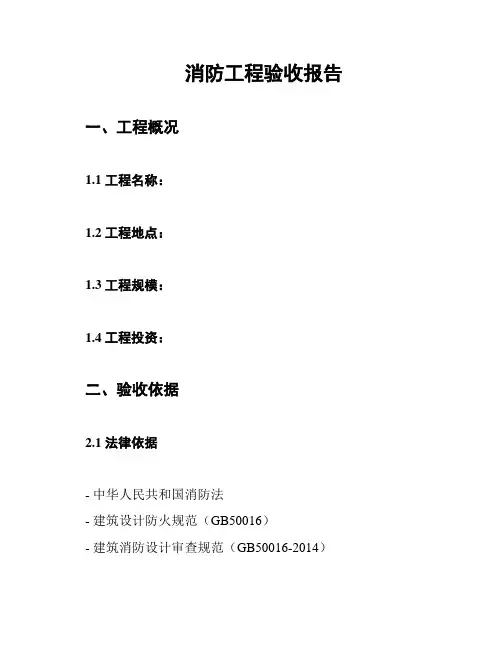 消防工程验收报告

一、工程概况

1.1 工程名称：

1.2 工程地点：

1.3 工程规模：

1.4 工程投资：

二、验收依据

2.1 法律依据

- 中华人民共和国消防法
- 建筑设计防火规范（GB50016）
- 建筑消防设计审查规范（GB50016-2014）